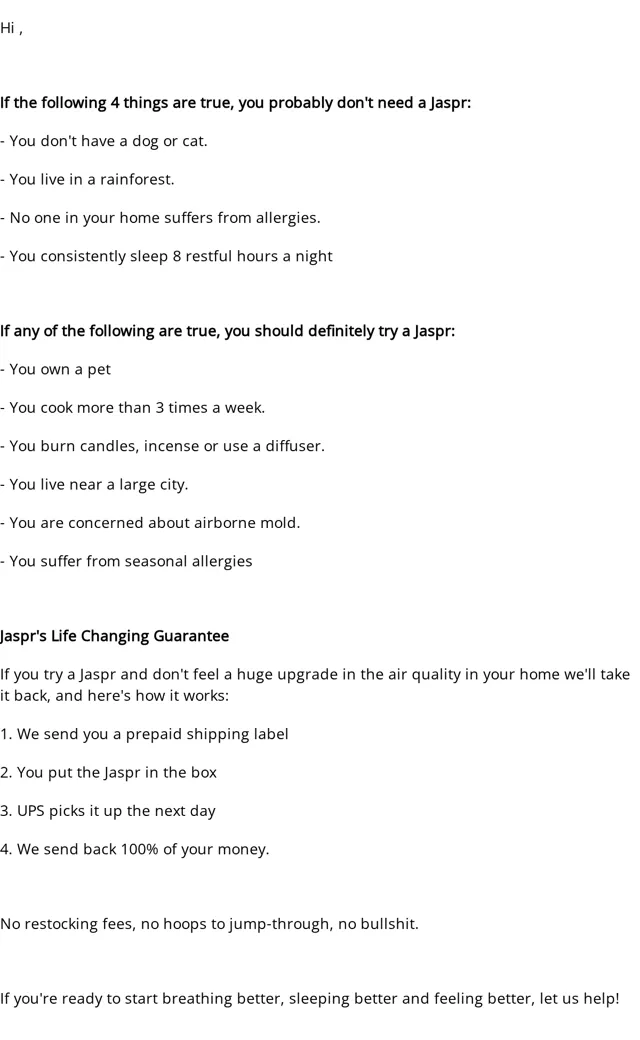 Hi ,

If the following 4 things are true, you probably don't need a Jaspr:

- You don't have a dog or cat.

- You live in a rainforest.

- No one in your home suffers from allergies.

- You consistently sleep 8 restful hours a night

If any of the following are true, you should definitely try a Jaspr:

- You own a pet

- You cook more than 3 times a week.

- You burn candles, incense or use a diffuser.

- You live near a large city.

- You are concerned about airborne mold.

- You suffer from seasonal allergies

Jaspr's Life Changing Guarantee

If you try a Jaspr and don't feel a huge upgrade in the air quality in your home we'll take it back, and here's how it works:

1. We send you a prepaid shipping label

2. You put the Jaspr in the box

3. UPS picks it up the next day

4. We send back 100% of your money.

No restocking fees, no hoops to jump-through, no bullshit.

If you're ready to start breathing better, sleeping better and feeling better, let us help!